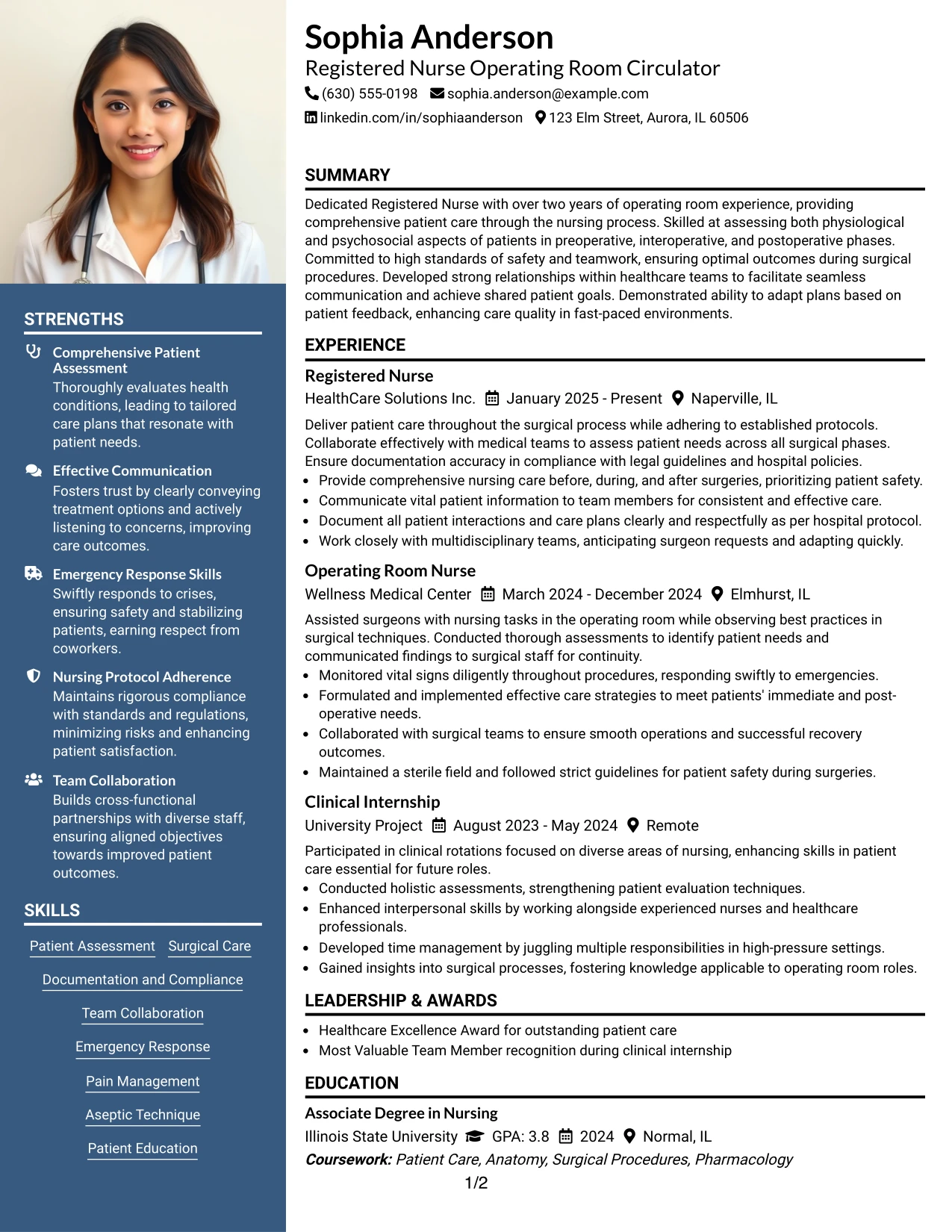 STRENGTHS

Comprehensive Patient Assessment
Thoroughly evaluates health conditions, leading to tailored care plans that resonate with patient needs.

Effective Communication
Fosters trust by clearly conveying treatment options and actively listening to concerns, improving care outcomes.

Emergency Response Skills
Swiftly responds to crises, ensuring safety and stabilizing patients, earning respect from coworkers.

Nursing Protocol Adherence
Maintains rigorous compliance with standards and regulations, minimizing risks and enhancing patient satisfaction.

Team Collaboration
Builds cross-functional partnerships with diverse staff, ensuring aligned objectives towards improved patient outcomes.

SKILLS

Patient Assessment
Surgical Care
Documentation and Compliance
Team Collaboration
Emergency Response
Pain Management
Aseptic Technique
Patient Education

Sophia Anderson
Registered Nurse Operating Room Circulator
(630) 555-0198 sophia.anderson@example.com
linkedin.com/in/sophiaanderson 123 Elm Street, Aurora, IL 60506

SUMMARY

Dedicated Registered Nurse with over two years of operating room experience, providing comprehensive patient care through the nursing process. Skilled at assessing both physiological and psychosocial aspects of patients in preoperative, interoperative, and postoperative phases. Committed to high standards of safety and teamwork, ensuring optimal outcomes during surgical procedures. Developed strong relationships within healthcare teams to facilitate seamless communication and achieve shared patient goals. Demonstrated ability to adapt plans based on patient feedback, enhancing care quality in fast-paced environments.

EXPERIENCE

Registered Nurse
HealthCare Solutions Inc. January 2025 - Present Naperville, IL

Deliver patient care throughout the surgical process while adhering to established protocols. Collaborate effectively with medical teams to assess patient needs across all surgical phases. Ensure documentation accuracy in compliance with legal guidelines and hospital policies.
• Provide comprehensive nursing care before, during, and after surgeries, prioritizing patient safety.
• Communicate vital patient information to team members for consistent and effective care.
• Document all patient interactions and care plans clearly and respectfully as per hospital protocol.
• Work closely with multidisciplinary teams, anticipating surgeon requests and adapting quickly.

Operating Room Nurse
Wellness Medical Center March 2024 - December 2024 Elmhurst, IL

Assisted surgeons with nursing tasks in the operating room while observing best practices in surgical techniques. Conducted thorough assessments to identify patient needs and communicated findings to surgical staff for continuity.
• Monitored vital signs diligently throughout procedures, responding swiftly to emergencies.
• Formulated and implemented effective care strategies to meet patients' immediate and post-operative needs.
• Collaborated with surgical teams to ensure smooth operations and successful recovery outcomes.
• Maintained a sterile field and followed strict guidelines for patient safety during surgeries.

Clinical Internship
University Project August 2023 - May 2024 Remote

Participated in clinical rotations focused on diverse areas of nursing, enhancing skills in patient care essential for future roles.
• Conducted holistic assessments, strengthening patient evaluation techniques.
• Enhanced interpersonal skills by working alongside experienced nurses and healthcare professionals.
• Developed time management by juggling multiple responsibilities in high-pressure settings.
• Gained insights into surgical processes, fostering knowledge applicable to operating room roles.

LEADERSHIP & AWARDS

• Healthcare Excellence Award for outstanding patient care
• Most Valuable Team Member recognition during clinical internship

EDUCATION

Associate Degree in Nursing
Illinois State University GPA: 3.8 2024 Normal, IL
Coursework: Patient Care, Anatomy, Surgical Procedures, Pharmacology

1/2